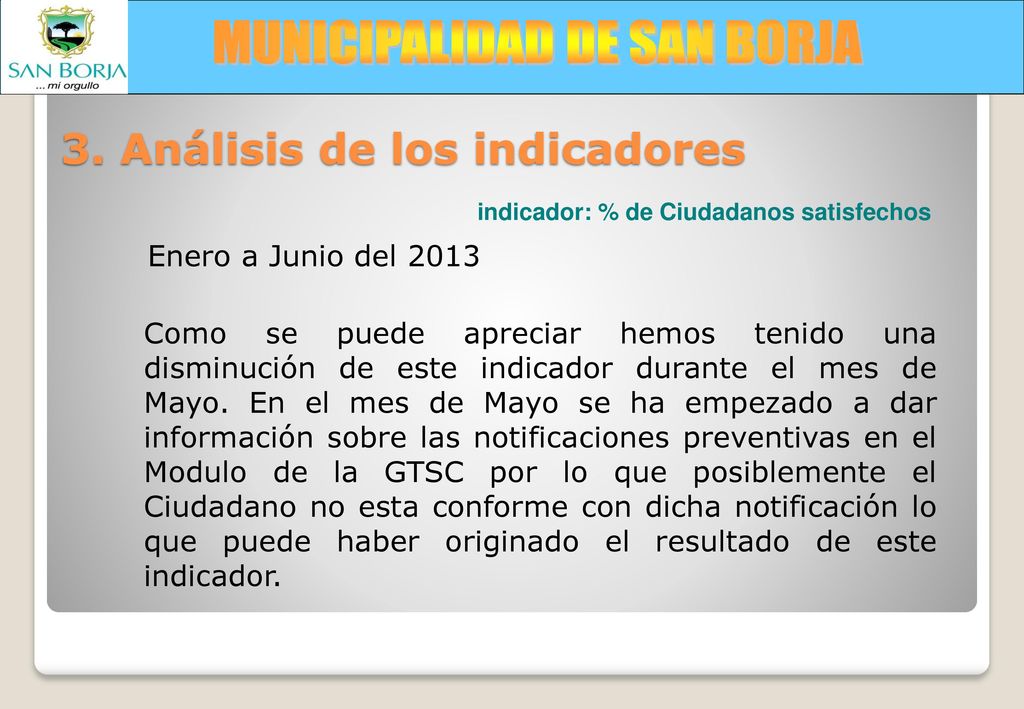 SAN BORJA
... mi orgullo

MUNICIPALIDAD DE SAN BORJA

3. Análisis de los indicadores

indicador: % de Ciudadanos satisfechos

Enero a Junio del 2013

Como se puede apreciar hemos tenido una disminución de este indicador durante el mes de Mayo. En el mes de Mayo se ha empezado a dar información sobre las notificaciones preventivas en el Modulo de la GTSC por lo que posiblemente el Ciudadano no esta conforme con dicha notificación lo que puede haber originado el resultado de este indicador.